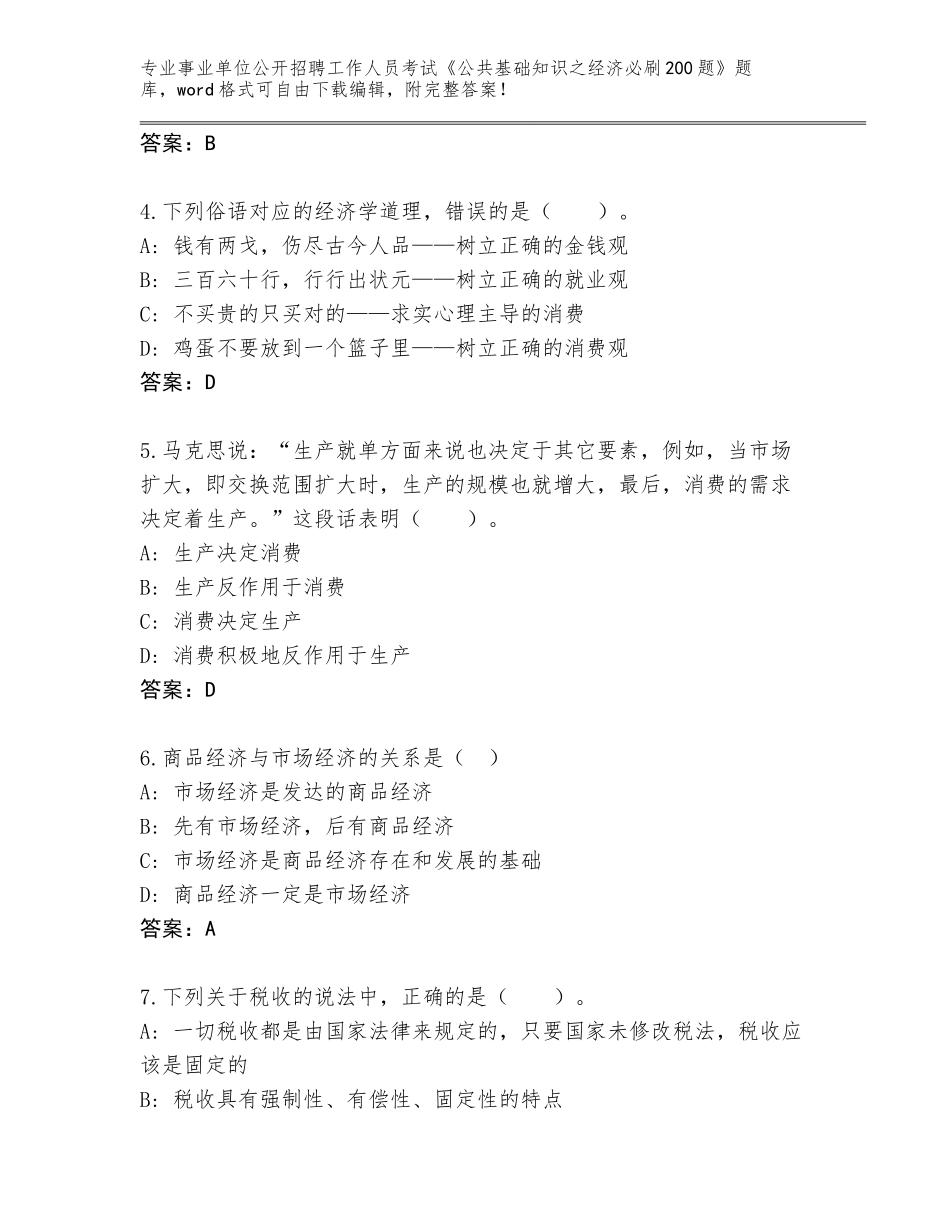 专业事业单位公开招聘工作人员考试《公共基础知识之经济必刷200题》题库，word格式可自由下载编辑，附完整答案！

答案：B

4.下列俗语对应的经济学道理，错误的是（　　）。
A：钱有两戈，伤尽古今人品——树立正确的金钱观
B：三百六十行，行行出状元——树立正确的就业观
C：不买贵的只买对的——求实心理主导的消费
D：鸡蛋不要放到一个篮子里——树立正确的消费观
答案：D

5.马克思说：“生产就单方面来说也决定于其它要素，例如，当市场扩大，即交换范围扩大时，生产的规模也就增大，最后，消费的需求决定着生产。”这段话表明（　　）。
A：生产决定消费
B：生产反作用于消费
C：消费决定生产
D：消费积极地反作用于生产
答案：D

6.商品经济与市场经济的关系是（　）
A：市场经济是发达的商品经济
B：先有市场经济，后有商品经济
C：市场经济是商品经济存在和发展的基础
D：商品经济一定是市场经济
答案：A

7.下列关于税收的说法中，正确的是（　　）。
A：一切税收都是由国家法律来规定的，只要国家未修改税法，税收应该是固定的
B：税收具有强制性、有偿性、固定性的特点